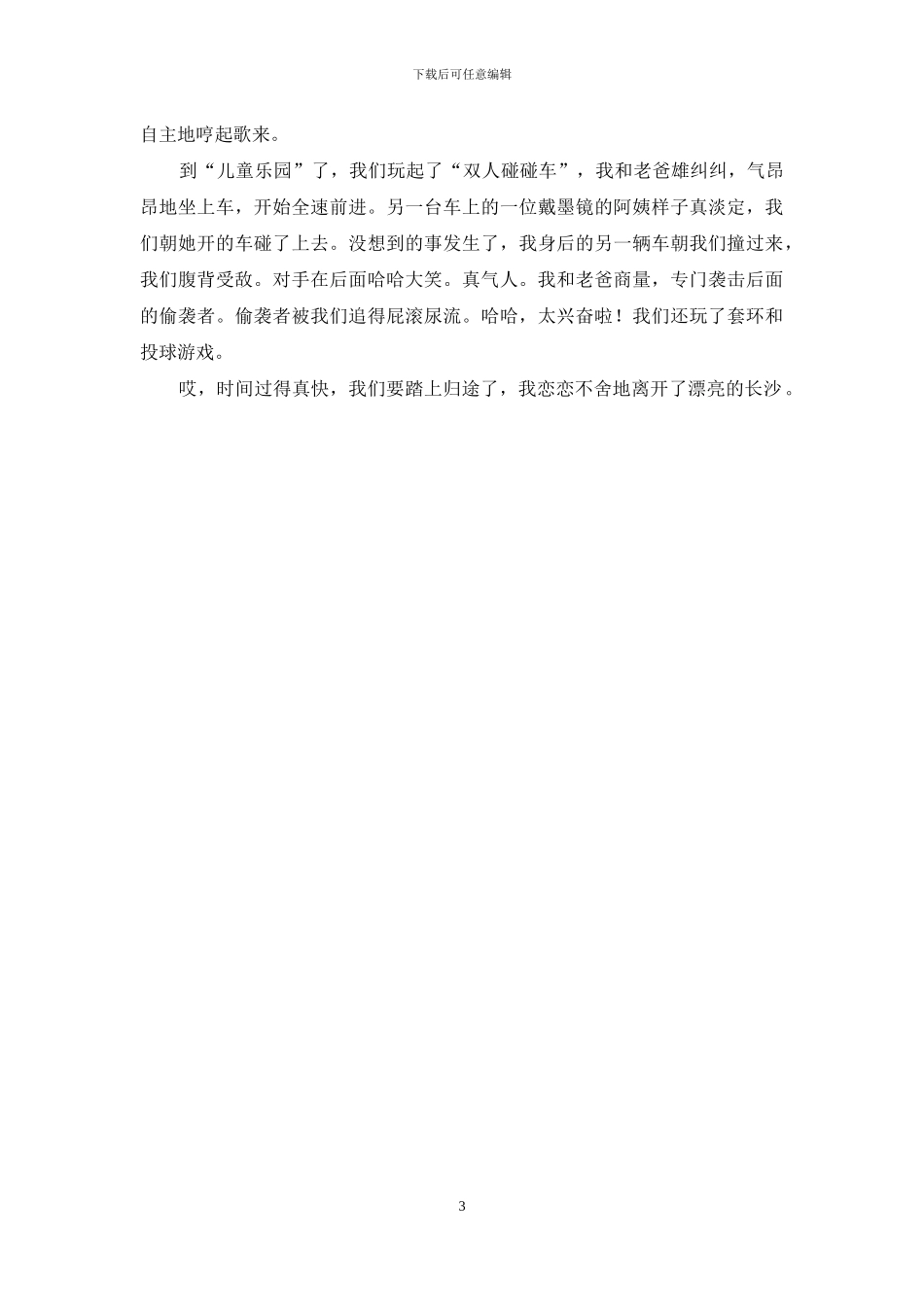 下载后可任意编辑

自主地哼起歌来。

到“儿童乐园”了，我们玩起了“双人碰碰车”，我和老爸雄纠纠，气昂昂地坐上车，开始全速前进。另一台车上的一位戴墨镜的阿姨样子真淡定，我们朝她开的车碰了上去。没想到的事发生了，我身后的另一辆车朝我们撞过来，我们腹背受敌。对手在后面哈哈大笑。真气人。我和老爸商量，专门袭击后面的偷袭者。偷袭者被我们追得屁滚尿流。哈哈，太兴奋啦！我们还玩了套环和投球游戏。

哎，时间过得真快，我们要踏上归途了，我恋恋不舍地离开了漂亮的长沙。

3